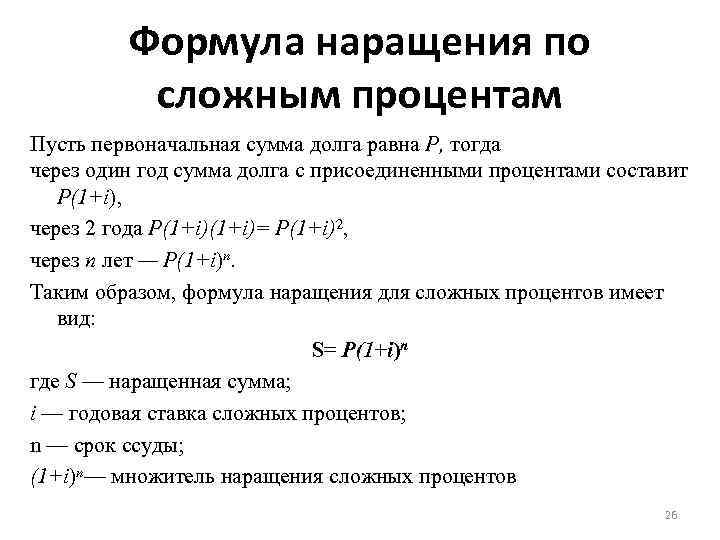 Формула наращения по сложным процентам

Пусть первоначальная сумма долга равна $P$, тогда
через один год сумма долга с присоединенными процентами составит $P(1+i)$,
через 2 года $P(1+i)(1+i)= P(1+i)^2$,
через $n$ лет — $P(1+i)^n$.
Таким образом, формула наращения для сложных процентов имеет вид:

$S= P(1+i)^n$

где $S$ — наращенная сумма;
$i$ — годовая ставка сложных процентов;
n — срок ссуды;
$(1+i)^n$— множитель наращения сложных процентов

26